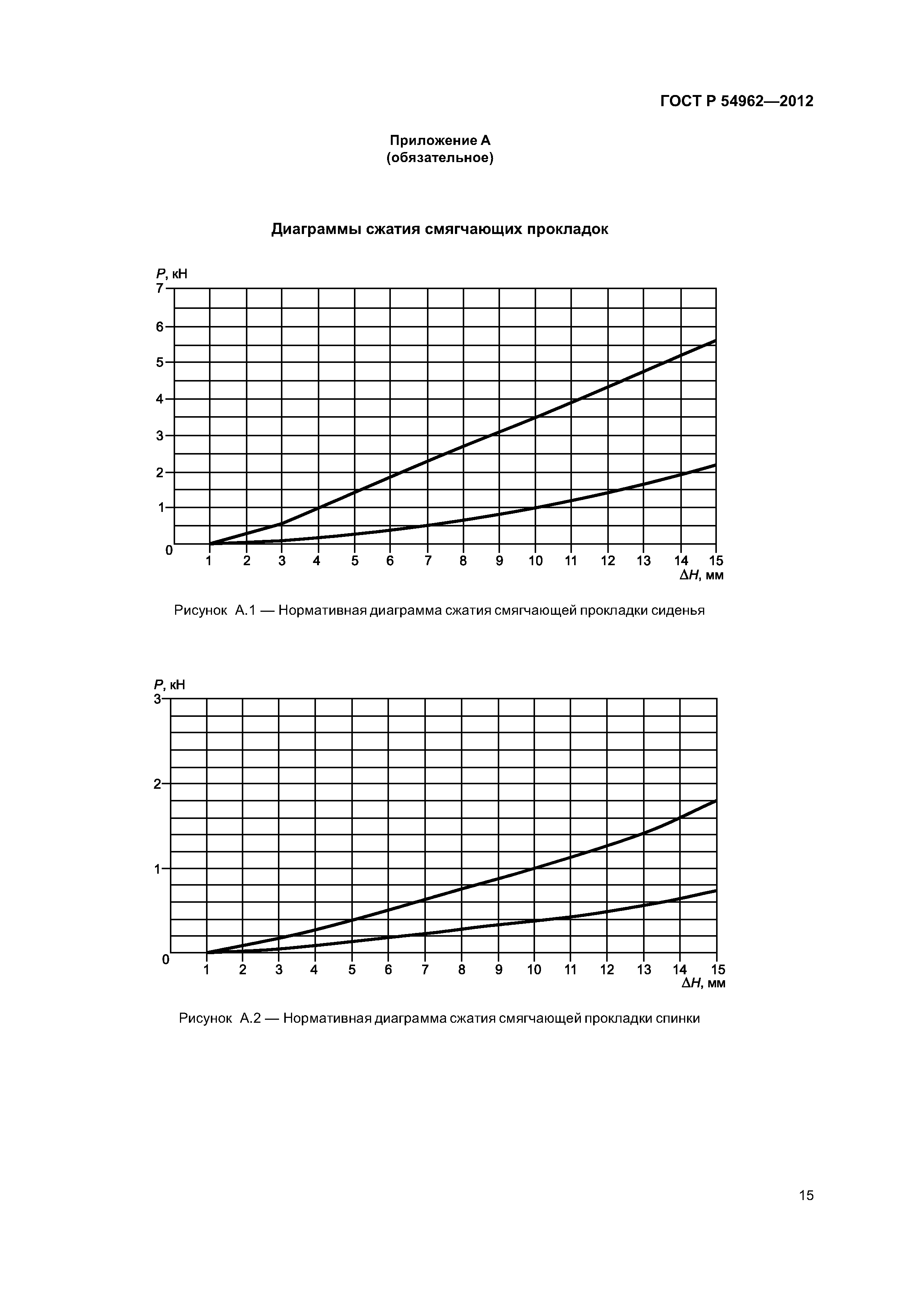 ГОСТ Р 54962—2012

Приложение А
(обязательное)

Диаграммы сжатия смягчающих прокладок

$P$, кН
7
6
5
4
3
2
1
0
1 2 3 4 5 6 7 8 9 10 11 12 13 14 15
$\Delta H$, мм

Рисунок А.1 — Нормативная диаграмма сжатия смягчающей прокладки сиденья

$P$, кН
3
2
1
0
1 2 3 4 5 6 7 8 9 10 11 12 13 14 15
$\Delta H$, мм

Рисунок А.2 — Нормативная диаграмма сжатия смягчающей прокладки спинки

15